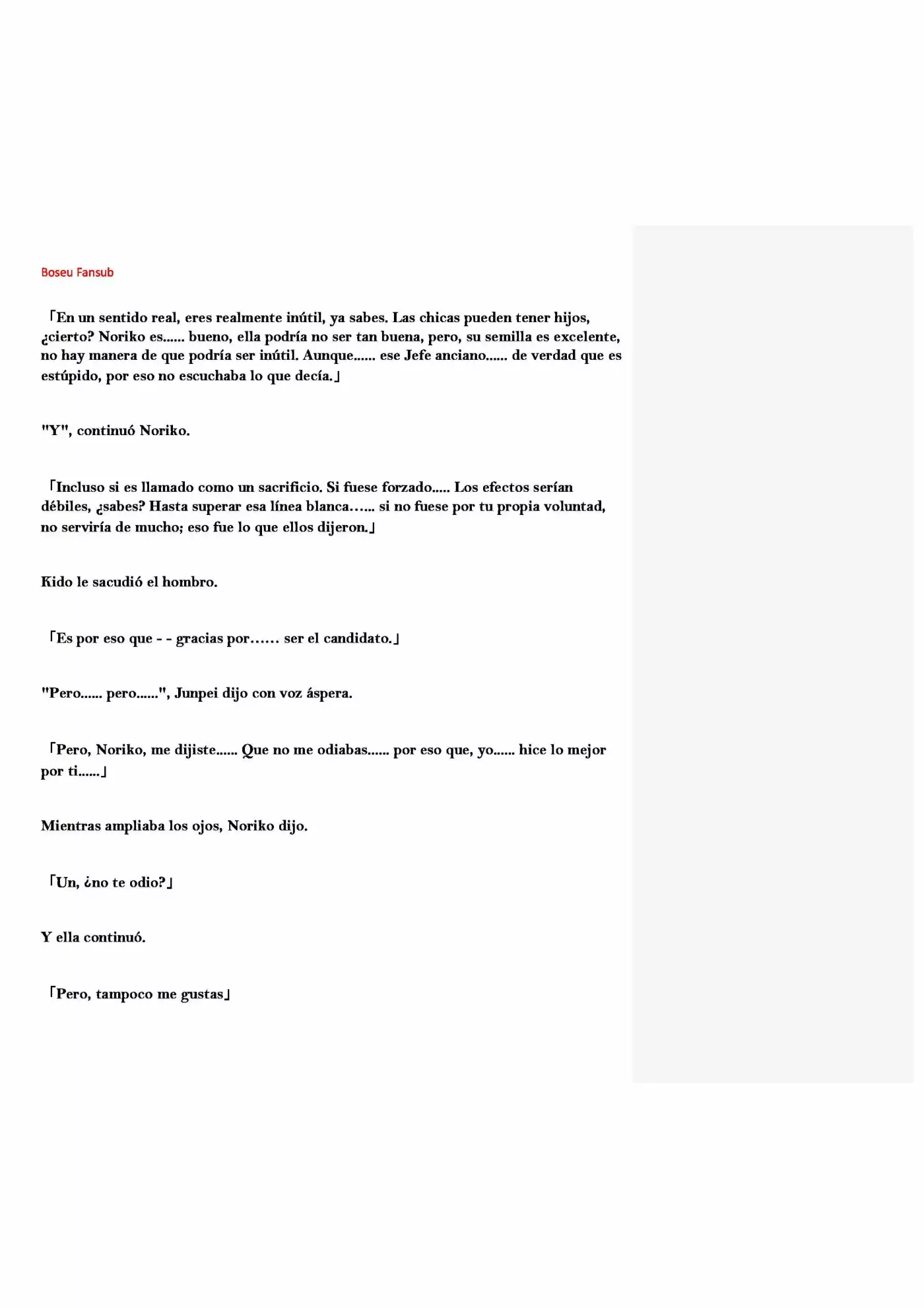 Boseu Fansub

「En un sentido real, eres realmente inútil, ya sabes. Las chicas pueden tener hijos, ¿cierto? Noriko es...... bueno, ella podría no ser tan buena, pero, su semilla es excelente, no hay manera de que podría ser inútil. Aunque...... ese Jefe anciano...... de verdad que es estúpido, por eso no escuchaba lo que decía.」

"Y", continuó Noriko.

「Incluso si es llamado como un sacrificio. Si fuese forzado..... Los efectos serían débiles, ¿sabes? Hasta superar esa línea blanca…... si no fuese por tu propia voluntad, no serviría de mucho; eso fue lo que ellos dijeron.」

Kido le sacudió el hombro.

「Es por eso que - - gracias por…… ser el candidato.」

"Pero...... pero......", Junpei dijo con voz áspera.

「Pero, Noriko, me dijiste...... Que no me odiabas...... por eso que, yo...... hice lo mejor por ti......」

Mientras ampliaba los ojos, Noriko dijo.

「Un, ¿no te odio?」

Y ella continuó.

「Pero, tampoco me gustas」